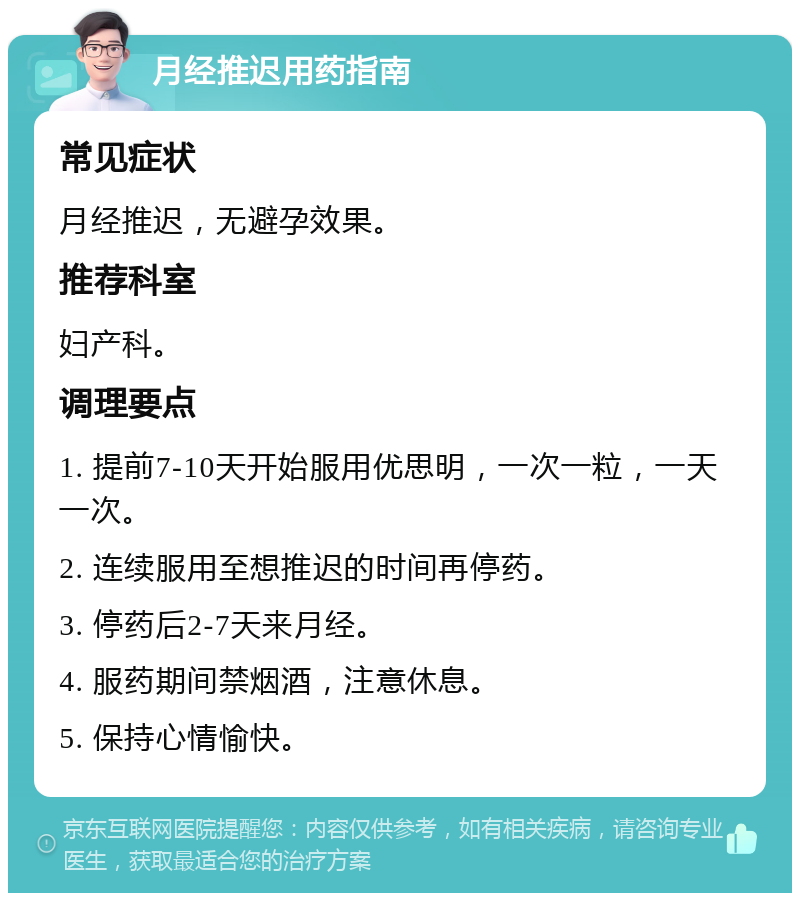 月经推迟用药指南

常见症状

月经推迟，无避孕效果。

推荐科室

妇产科。

调理要点

1. 提前7-10天开始服用优思明，一次一粒，一天一次。

2. 连续服用至想推迟的时间再停药。

3. 停药后2-7天来月经。

4. 服药期间禁烟酒，注意休息。

5. 保持心情愉快。

京东互联网医院提醒您：内容仅供参考，如有相关疾病，请咨询专业医生，获取最适合您的治疗方案